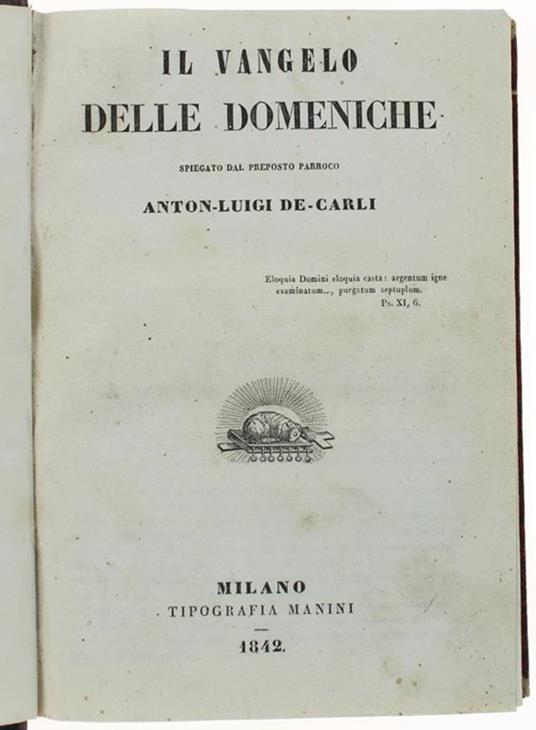 IL VANGELO
DELLE DOMENICHE

SPIEGATO DAL PREPOSTO PARROCO

ANTON-LUIGI DE-CARLI

Eloquia Domini eloquia casta: argentum igne examinatum..., purgatum septuplum.
Ps. XI, 6.

MILANO
TIPOGRAFIA MANINI
1842.